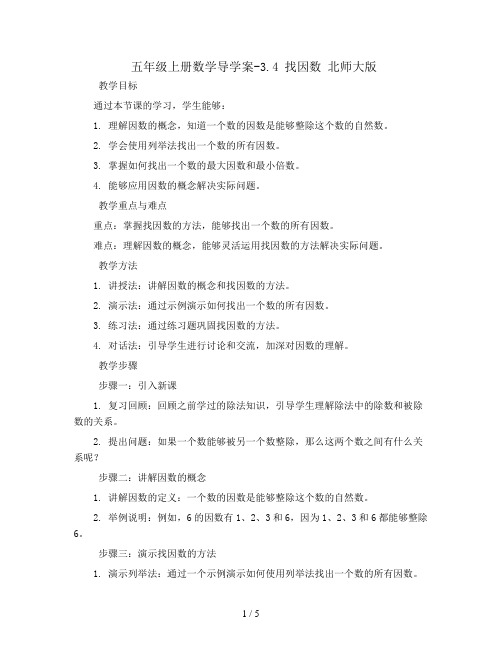 五年级上册数学导学案-3.4 找因数 北师大版

教学目标

通过本节课的学习，学生能够：

1. 理解因数的概念，知道一个数的因数是能够整除这个数的自然数。

2. 学会使用列举法找出一个数的所有因数。

3. 掌握如何找出一个数的最大因数和最小倍数。

4. 能够应用因数的概念解决实际问题。

教学重点与难点

重点：掌握找因数的方法，能够找出一个数的所有因数。

难点：理解因数的概念，能够灵活运用找因数的方法解决实际问题。

教学方法

1. 讲授法：讲解因数的概念和找因数的方法。

2. 演示法：通过示例演示如何找出一个数的所有因数。

3. 练习法：通过练习题巩固找因数的方法。

4. 对话法：引导学生进行讨论和交流，加深对因数的理解。

教学步骤

步骤一：引入新课

1. 复习回顾：回顾之前学过的除法知识，引导学生理解除法中的除数和被除数的关系。

2. 提出问题：如果一个数能够被另一个数整除，那么这两个数之间有什么关系呢？

步骤二：讲解因数的概念

1. 讲解因数的定义：一个数的因数是能够整除这个数的自然数。

2. 举例说明：例如，6 的因数有 1、2、3 和 6，因为 1、2、3 和 6 都能够整除 6。

步骤三：演示找因数的方法

1. 演示列举法：通过一个示例演示如何使用列举法找出一个数的所有因数。

1 / 5